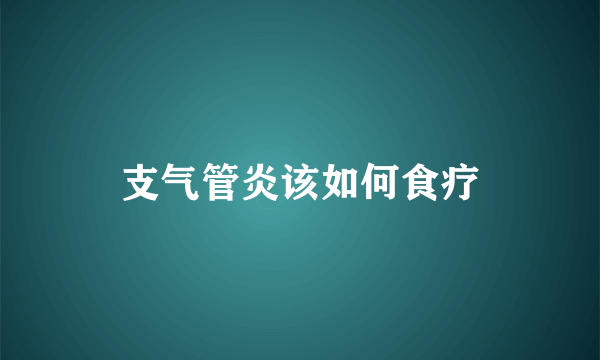 支气管炎该如何食疗